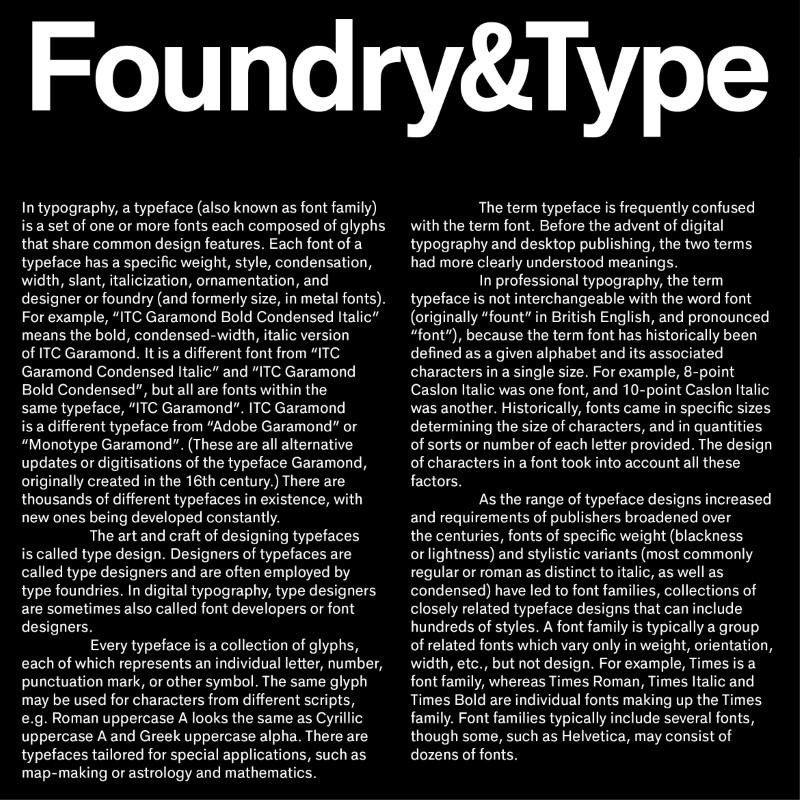 Foundry&Type

In typography, a typeface (also known as font family) is a set of one or more fonts each composed of glyphs that share common design features. Each font of a typeface has a specific weight, style, condensation, width, slant, italicization, ornamentation, and designer or foundry (and formerly size, in metal fonts). For example, "ITC Garamond Bold Condensed Italic" means the bold, condensed-width, italic version of ITC Garamond. It is a different font from "ITC Garamond Condensed Italic" and "ITC Garamond Bold Condensed", but all are fonts within the same typeface, "ITC Garamond". ITC Garamond is a different typeface from "Adobe Garamond" or "Monotype Garamond". (These are all alternative updates or digitisations of the typeface Garamond, originally created in the 16th century.) There are thousands of different typefaces in existence, with new ones being developed constantly.

The art and craft of designing typefaces is called type design. Designers of typefaces are called type designers and are often employed by type foundries. In digital typography, type designers are sometimes also called font developers or font designers.

Every typeface is a collection of glyphs, each of which represents an individual letter, number, punctuation mark, or other symbol. The same glyph may be used for characters from different scripts, e.g. Roman uppercase A looks the same as Cyrillic uppercase A and Greek uppercase alpha. There are typefaces tailored for special applications, such as map-making or astrology and mathematics.

The term typeface is frequently confused with the term font. Before the advent of digital typography and desktop publishing, the two terms had more clearly understood meanings.

In professional typography, the term typeface is not interchangeable with the word font (originally "fount" in British English, and pronounced "font"), because the term font has historically been defined as a given alphabet and its associated characters in a single size. For example, 8-point Caslon Italic was one font, and 10-point Caslon Italic was another. Historically, fonts came in specific sizes determining the size of characters, and in quantities of sorts or number of each letter provided. The design of characters in a font took into account all these factors.

As the range of typeface designs increased and requirements of publishers broadened over the centuries, fonts of specific weight (blackness or lightness) and stylistic variants (most commonly regular or roman as distinct to italic, as well as condensed) have led to font families, collections of closely related typeface designs that can include hundreds of styles. A font family is typically a group of related fonts which vary only in weight, orientation, width, etc., but not design. For example, Times is a font family, whereas Times Roman, Times Italic and Times Bold are individual fonts making up the Times family. Font families typically include several fonts, though some, such as Helvetica, may consist of dozens of fonts.